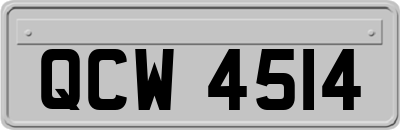 QCW 4514